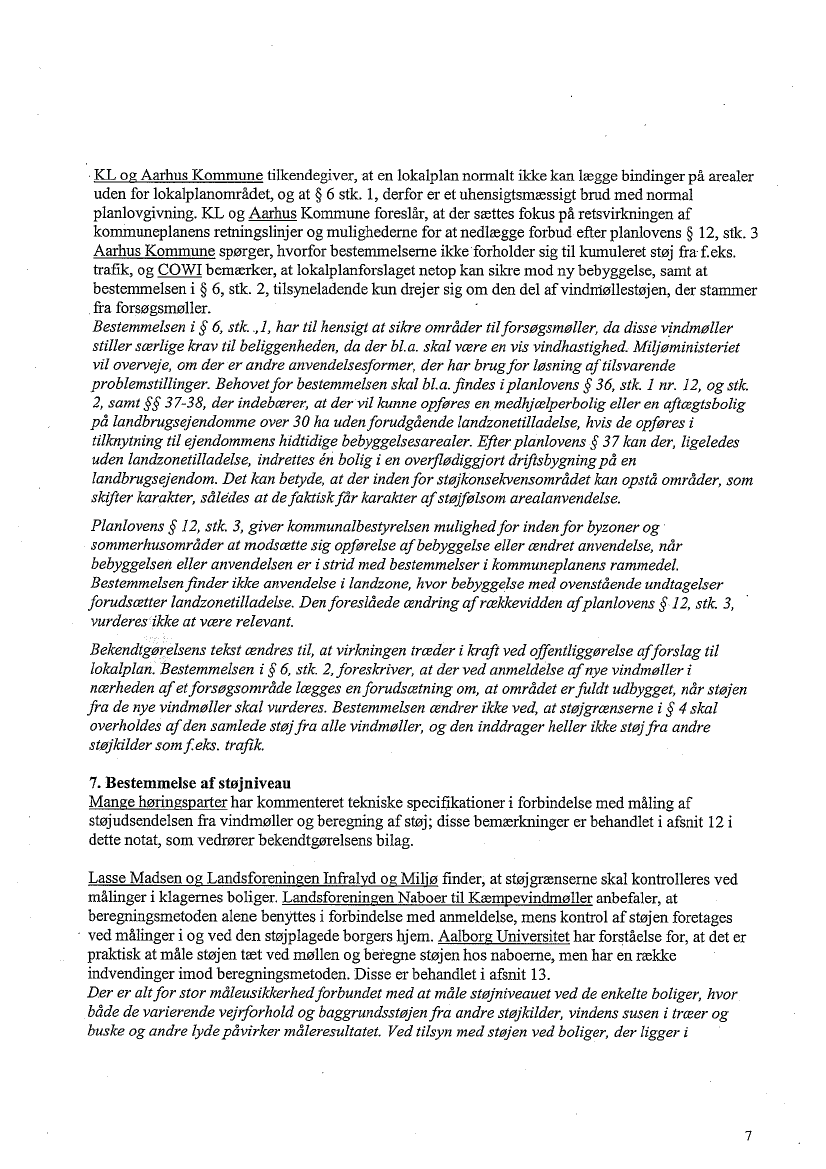 KL og Aarhus Kommune tilkendegiver, at en lokalplan normalt ikke kan lægge bindinger på arealer uden for lokalplanområdet, og at § 6 stk. 1, derfor er et uhensigtsmæssigt brud med normal planlovgivning. KL og Aarhus Kommune foreslår, at der sættes fokus på retsvirkningen af kommuneplanens retningslinjer og mulighederne for at nedlægge forbud efter planlovens § 12, stk. 3 Aarhus Kommune spørger, hvorfor bestemmelserne ikke forholder sig til kumuleret støj fra f.eks. trafik, og COWI bemærker, at lokalplanforslaget netop kan sikre mod ny bebyggelse, samt at bestemmelsen i § 6, stk. 2, tilsyneladende kun drejer sig om den del af vindmøllestøjen, der stammer fra forsøgsmøller.
Bestemmelsen i § 6, stk. ,1, har til hensigt at sikre områder til forsøgsmøller, da disse vindmøller stiller særlige krav til beliggenheden, da der bl.a. skal være en vis vindhastighed. Miljøministeriet vil overveje, om der er andre anvendelsesformer, der har brug for løsning af tilsvarende problemstillinger. Behovet for bestemmelsen skal bl.a. findes i planlovens § 36, stk. 1 nr. 12, og stk. 2, samt §§ 37-38, der indebærer, at der vil kunne opføres en medhjælperbolig eller en aftægtsbolig på landbrugsejendomme over 30 ha uden forudgående landzonetilladelse, hvis de opføres i tilknytning til ejendommens hidtidige bebyggelsesarealer. Efter planlovens § 37 kan der, ligeledes uden landzonetilladelse, indrettes én bolig i en overflødiggjort driftsbygning på en landbrugsejendom. Det kan betyde, at der inden for støjkonsekvensområdet kan opstå områder, som skifter karakter, således at de faktisk får karakter af støjfølsom arealanvendelse.

Planlovens § 12, stk. 3, giver kommunalbestyrelsen mulighed for inden for byzoner og sommerhusområder at modsætte sig opførelse af bebyggelse eller ændret anvendelse, når bebyggelsen eller anvendelsen er i strid med bestemmelser i kommuneplanens rammedel. Bestemmelsen finder ikke anvendelse i landzone, hvor bebyggelse med ovenstående undtagelser forudsætter landzonetilladelse. Den foreslåede ændring af rækkevidden af planlovens § 12, stk. 3, vurderes ikke at være relevant.

Bekendtgørelsens tekst ændres til, at virkningen træder i kraft ved offentliggørelse af forslag til lokalplan. Bestemmelsen i § 6, stk. 2, foreskriver, at der ved anmeldelse af nye vindmøller i nærheden af et forsøgsområde lægges en forudsætning om, at området er fuldt udbygget, når støjen fra de nye vindmøller skal vurderes. Bestemmelsen ændrer ikke ved, at støjgrænserne i § 4 skal overholdes af den samlede støj fra alle vindmøller, og den inddrager heller ikke støj fra andre støjkilder som f.eks. trafik.

7. Bestemmelse af støjniveau
Mange høringsparter har kommenteret tekniske specifikationer i forbindelse med måling af støjudsendelsen fra vindmøller og beregning af støj; disse bemærkninger er behandlet i afsnit 12 i dette notat, som vedrører bekendtgørelsens bilag.

Lasse Madsen og Landsforeningen Infralyd og Miljø finder, at støjgrænserne skal kontrolleres ved målinger i klagernes boliger. Landsforeningen Naboer til Kæmpevindmøller anbefaler, at beregningsmetoden alene benyttes i forbindelse med anmeldelse, mens kontrol af støjen foretages ved målinger i og ved den støjplagede borgers hjem. Aalborg Universitet har forståelse for, at det er praktisk at måle støjen tæt ved møllen og beregne støjen hos naboerne, men har en række indvendinger imod beregningsmetoden. Disse er behandlet i afsnit 13.
Der er alt for stor måleusikkerhed forbundet med at måle støjniveauet ved de enkelte boliger, hvor både de varierende vejrforhold og baggrundsstøjen fra andre støjkilder, vindens susen i træer og buske og andre lyde påvirker måleresultatet. Ved tilsyn med støjen ved boliger, der ligger i

7